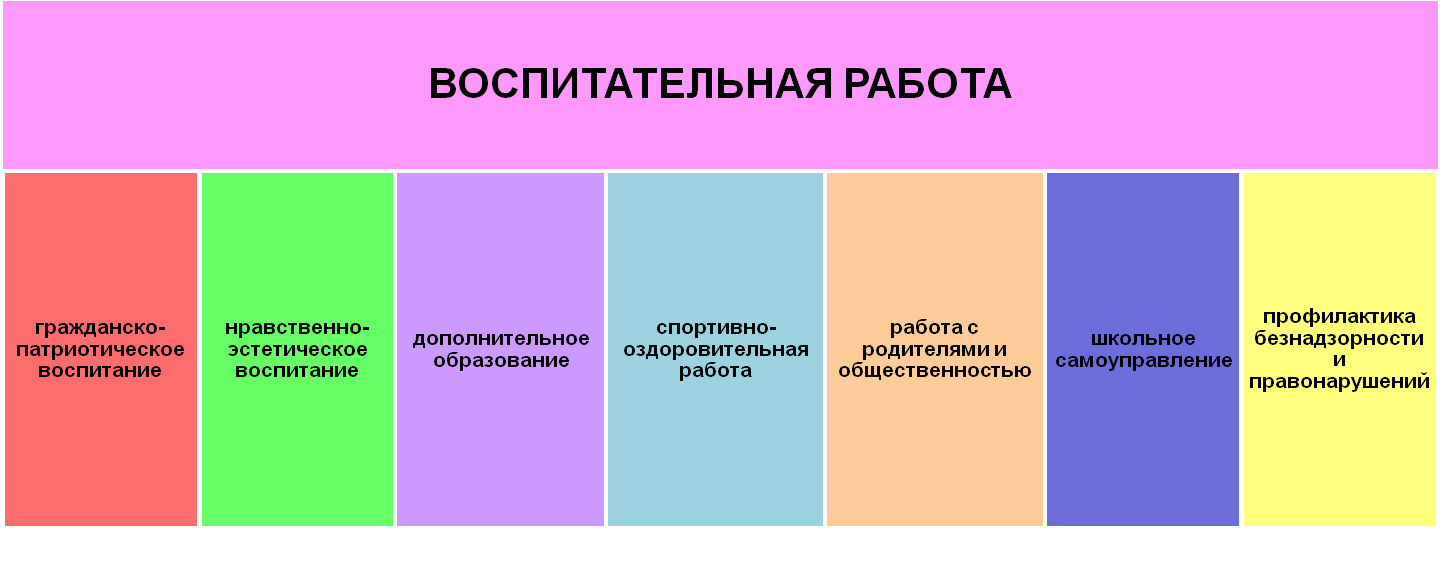 ВОСПИТАТЕЛЬНАЯ РАБОТА

гражданско-патриотическое воспитание

нравственно-эстетическое воспитание

дополнительное образование

спортивно-оздоровительная работа

работа с родителями и общественностью

школьное самоуправление

профилактика безнадзорности и правонарушений